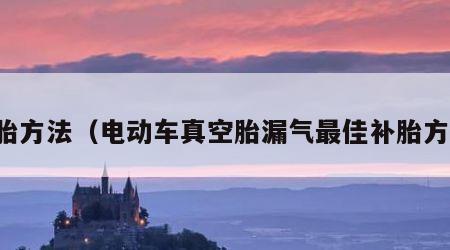 胎方法（电动车真空胎漏气最佳补胎方